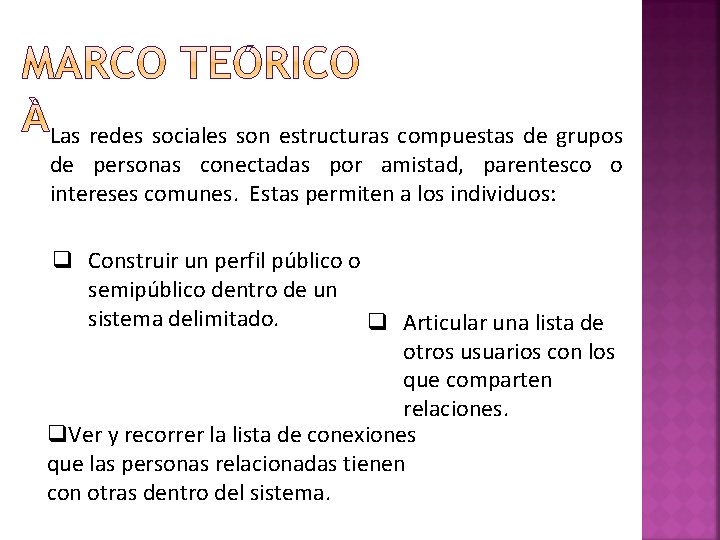 MARCO TEÓRICO

À

Las redes sociales son estructuras compuestas de grupos de personas conectadas por amistad, parentesco o intereses comunes. Estas permiten a los individuos:

❑ Construir un perfil público o semipúblico dentro de un sistema delimitado.

❑ Articular una lista de otros usuarios con los que comparten relaciones.

❑Ver y recorrer la lista de conexiones que las personas relacionadas tienen con otras dentro del sistema.